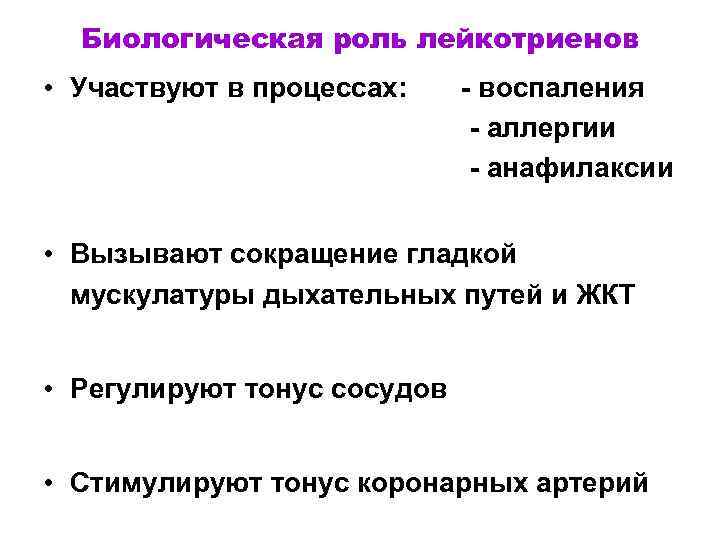 Биологическая роль лейкотриенов

• Участвуют в процессах: - воспаления
- аллергии
- анафилаксии

• Вызывают сокращение гладкой мускулатуры дыхательных путей и ЖКТ

• Регулируют тонус сосудов

• Стимулируют тонус коронарных артерий